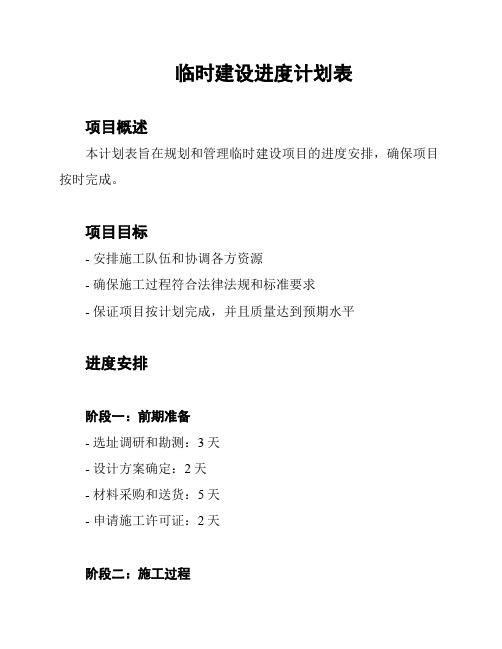 临时建设进度计划表

项目概述

本计划表旨在规划和管理临时建设项目的进度安排，确保项目按时完成。

项目目标

- 安排施工队伍和协调各方资源

- 确保施工过程符合法律法规和标准要求

- 保证项目按计划完成，并且质量达到预期水平

进度安排

阶段一：前期准备

- 选址调研和勘测：3 天

- 设计方案确定：2 天

- 材料采购和送货：5 天

- 申请施工许可证：2 天

阶段二：施工过程